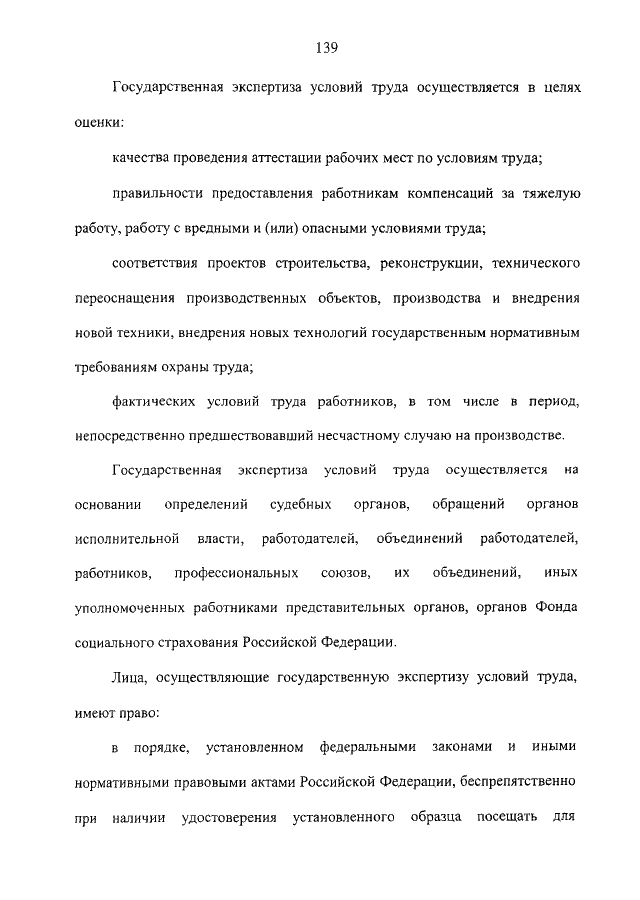 139

Государственная экспертиза условий труда осуществляется в целях оценки:

качества проведения аттестации рабочих мест по условиям труда;

правильности предоставления работникам компенсаций за тяжелую работу, работу с вредными и (или) опасными условиями труда;

соответствия проектов строительства, реконструкции, технического переоснащения производственных объектов, производства и внедрения новой техники, внедрения новых технологий государственным нормативным требованиям охраны труда;

фактических условий труда работников, в том числе в период, непосредственно предшествовавший несчастному случаю на производстве.

Государственная экспертиза условий труда осуществляется на основании определений судебных органов, обращений органов исполнительной власти, работодателей, объединений работодателей, работников, профессиональных союзов, их объединений, иных уполномоченных работниками представительных органов, органов Фонда социального страхования Российской Федерации.

Лица, осуществляющие государственную экспертизу условий труда, имеют право:

в порядке, установленном федеральными законами и иными нормативными правовыми актами Российской Федерации, беспрепятственно при наличии удостоверения установленного образца посещать для